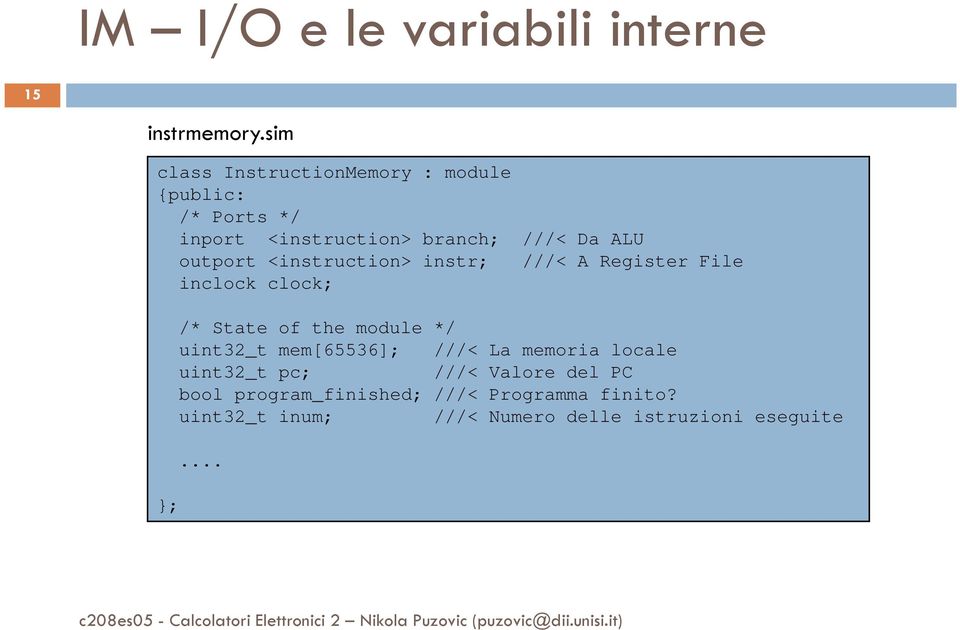 IM – I/O e le variabili interne

15

instrmemory.sim

class InstructionMemory : module
{public:
  /* Ports */
  inport  <instruction> branch;  ///< Da ALU
  outport <instruction> instr;   ///< A Register File
  inclock clock;

  /* State of the module */
  uint32_t mem[65536];   ///< La memoria locale
  uint32_t pc;           ///< Valore del PC
  bool program_finished; ///< Programma finito?
  uint32_t inum;         ///< Numero delle istruzioni eseguite

  ....

};

c208es05 - Calcolatori Elettronici 2 – Nikola Puzovic (puzovic@dii.unisi.it)